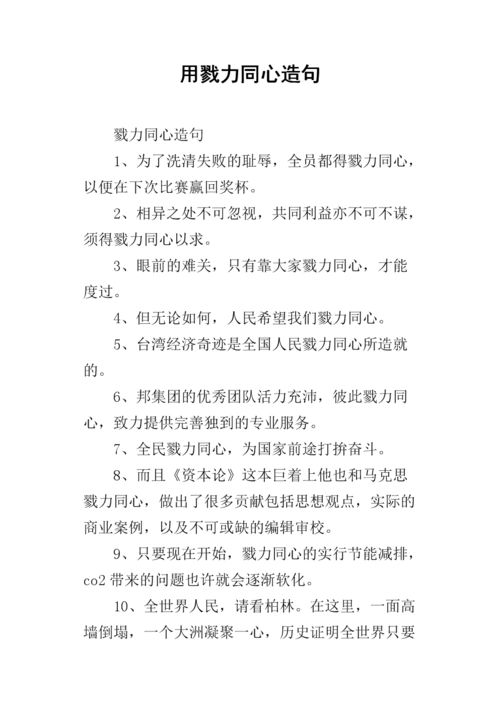 用戮力同心造句

戮力同心造句

1、为了洗清失败的耻辱，全员都得戮力同心，以便在下次比赛赢回奖杯。

2、相异之处不可忽视，共同利益亦不可不谋，须得戮力同心以求。

3、眼前的难关，只有靠大家戮力同心，才能度过。

4、但无论如何，人民希望我们戮力同心。

5、台湾经济奇迹是全国人民戮力同心所造就的。

6、邦集团的优秀团队活力充沛，彼此戮力同心，致力提供完善独到的专业服务。

7、全民戮力同心，为国家前途打拚奋斗。

8、而且《资本论》这本巨着上他也和马克思戮力同心，做出了很多贡献包括思想观点，实际的商业案例，以及不可或缺的编辑审校。

9、只要现在开始，戮力同心的实行节能减排，co2 带来的问题也许就会逐渐软化。

10、全世界人民，请看柏林。在这里，一面高墙倒塌，一个大洲凝聚一心，历史证明全世界只要